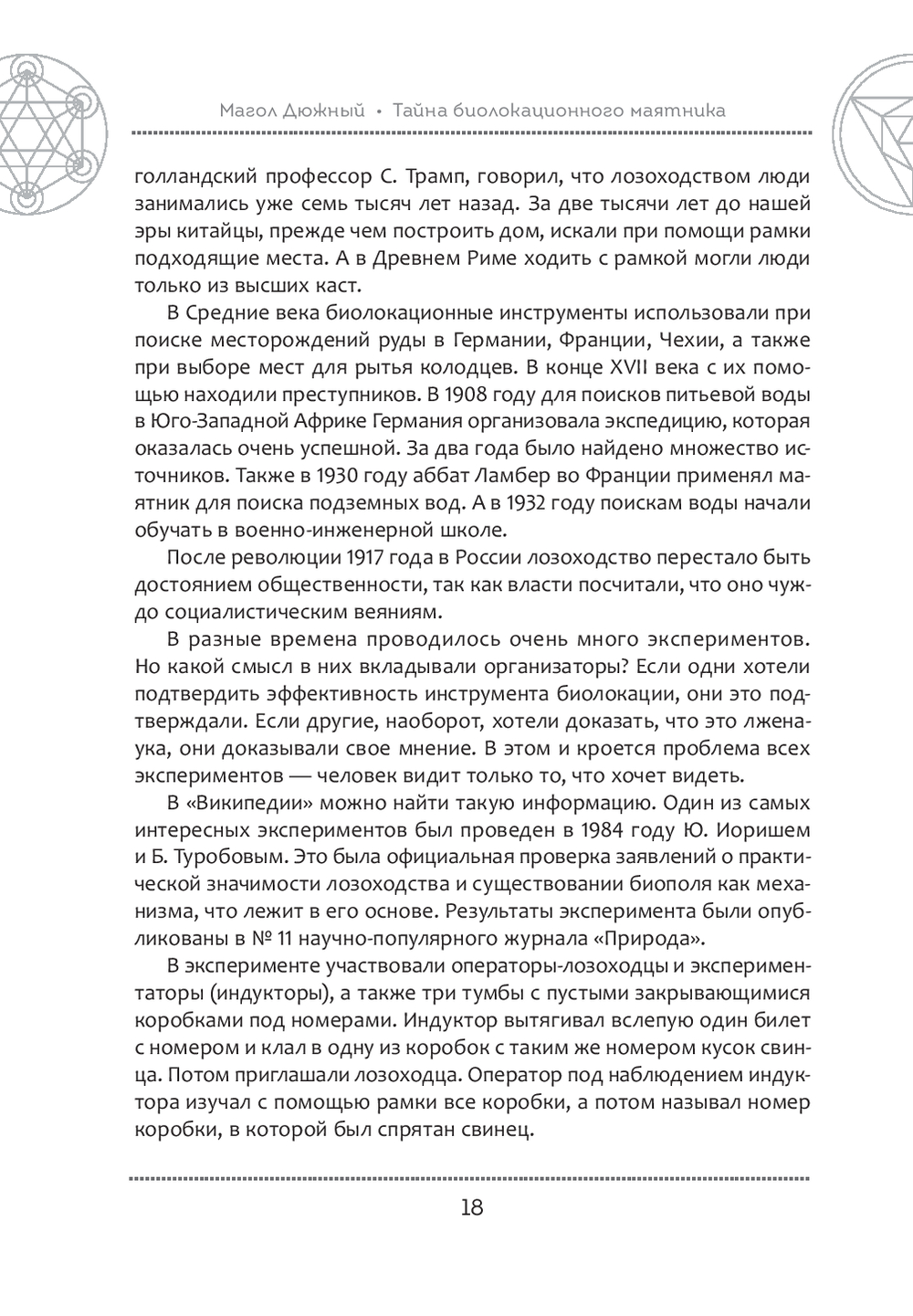 Магол Дюжный • Тайна биолокационного маятника

голландский профессор С. Трамп, говорил, что лозоходством люди занимались уже семь тысяч лет назад. За две тысячи лет до нашей эры китайцы, прежде чем построить дом, искали при помощи рамки подходящие места. А в Древнем Риме ходить с рамкой могли люди только из высших каст.

В Средние века биолокационные инструменты использовали при поиске месторождений руды в Германии, Франции, Чехии, а также при выборе мест для рытья колодцев. В конце XVII века с их помощью находили преступников. В 1908 году для поисков питьевой воды в Юго-Западной Африке Германия организовала экспедицию, которая оказалась очень успешной. За два года было найдено множество источников. Также в 1930 году аббат Ламбер во Франции применял маятник для поиска подземных вод. А в 1932 году поискам воды начали обучать в военно-инженерной школе.

После революции 1917 года в России лозоходство перестало быть достоянием общественности, так как власти посчитали, что оно чуждо социалистическим веяниям.

В разные времена проводилось очень много экспериментов. Но какой смысл в них вкладывали организаторы? Если одни хотели подтвердить эффективность инструмента биолокации, они это подтверждали. Если другие, наоборот, хотели доказать, что это лженаука, они доказывали свое мнение. В этом и кроется проблема всех экспериментов — человек видит только то, что хочет видеть.

В «Википедии» можно найти такую информацию. Один из самых интересных экспериментов был проведен в 1984 году Ю. Иоришем и Б. Туробовым. Это была официальная проверка заявлений о практической значимости лозоходства и существовании биополя как механизма, что лежит в его основе. Результаты эксперимента были опубликованы в № 11 научно-популярного журнала «Природа».

В эксперименте участвовали операторы-лозоходцы и экспериментаторы (индукторы), а также три тумбы с пустыми закрывающимися коробками под номерами. Индуктор вытягивал вслепую один билет с номером и клал в одну из коробок с таким же номером кусок свинца. Потом приглашали лозоходца. Оператор под наблюдением индуктора изучал с помощью рамки все коробки, а потом называл номер коробки, в которой был спрятан свинец.

18